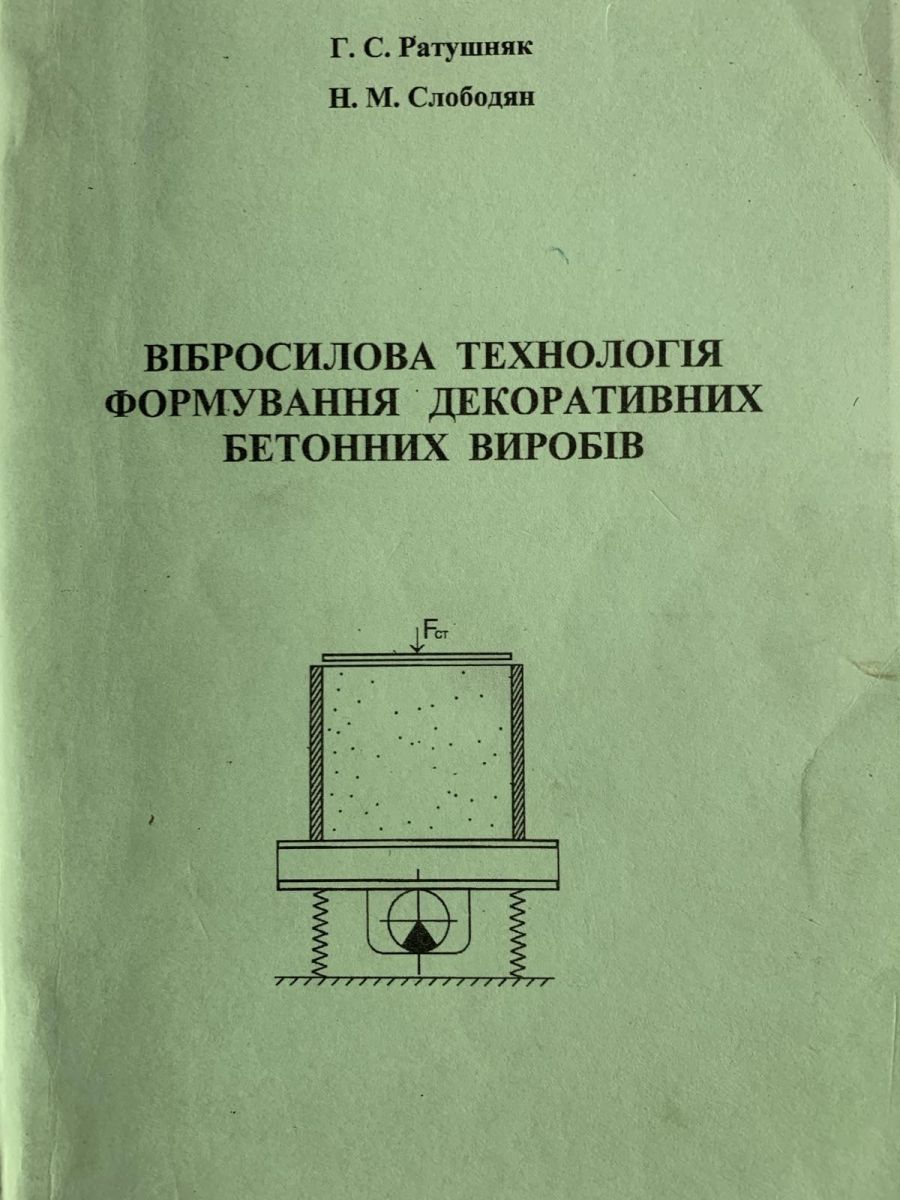 Г. С. Ратушняк

Н. М. Слободян

ВІБРОСИЛОВА ТЕХНОЛОГІЯ ФОРМУВАННЯ ДЕКОРАТИВНИХ БЕТОННИХ ВИРОБІВ

$F_{ст}$